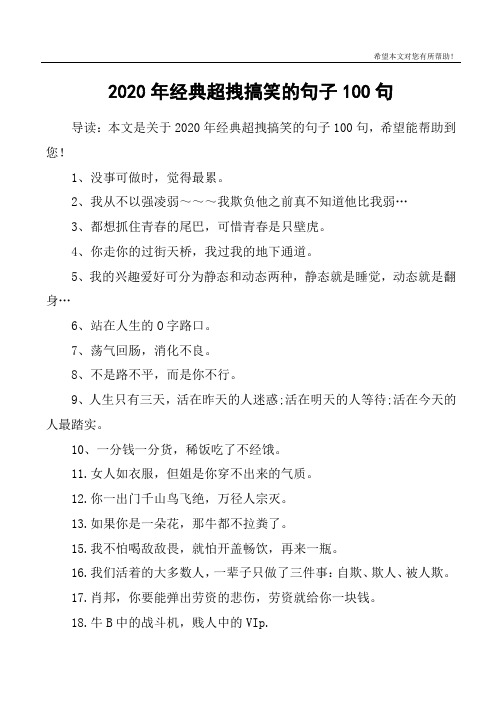 希望本文对您有所帮助！

2020年经典超拽搞笑的句子100句

导读：本文是关于2020年经典超拽搞笑的句子100句，希望能帮助到您！

1、没事可做时，觉得最累。

2、我从不以强凌弱～～～我欺负他之前真不知道他比我弱…

3、都想抓住青春的尾巴，可惜青春是只壁虎。

4、你走你的过街天桥，我过我的地下通道。

5、我的兴趣爱好可分为静态和动态两种，静态就是睡觉，动态就是翻身…

6、站在人生的0字路口。

7、荡气回肠，消化不良。

8、不是路不平，而是你不行。

9、人生只有三天，活在昨天的人迷惑;活在明天的人等待;活在今天的人最踏实。

10、一分钱一分货，稀饭吃了不经饿。

11.女人如衣服，但姐是你穿不出来的气质。

12.你一出门千山鸟飞绝，万径人宗灭。

13.如果你是一朵花，那牛都不拉粪了。

15.我不怕喝敌敌畏，就怕开盖畅饮，再来一瓶。

16.我们活着的大多数人，一辈子只做了三件事：自欺、欺人、被人欺。

17.肖邦，你要能弹出劳资的悲伤，劳资就给你一块钱。

18.牛B中的战斗机，贱人中的VIp.